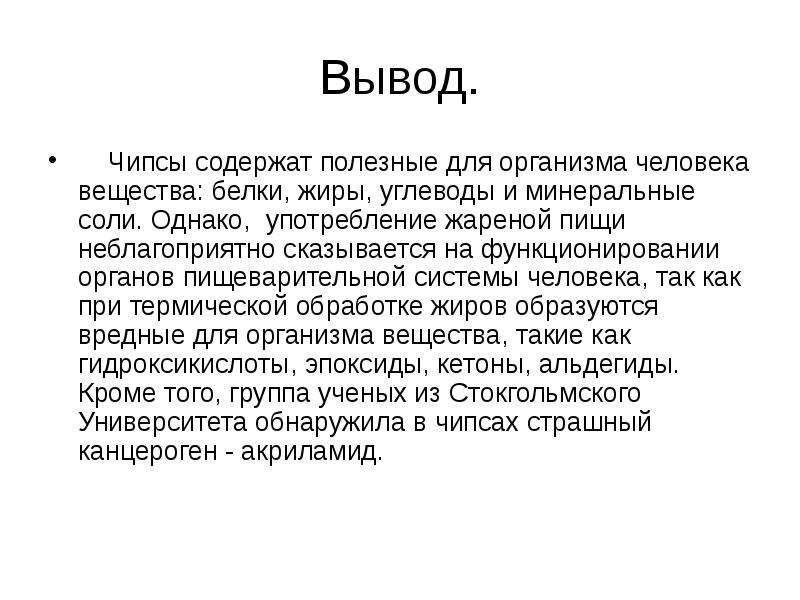 Вывод.

• Чипсы содержат полезные для организма человека вещества: белки, жиры, углеводы и минеральные соли. Однако, употребление жареной пищи неблагоприятно сказывается на функционировании органов пищеварительной системы человека, так как при термической обработке жиров образуются вредные для организма вещества, такие как гидроксикислоты, эпоксиды, кетоны, альдегиды. Кроме того, группа ученых из Стокгольмского Университета обнаружила в чипсах страшный канцероген - акриламид.